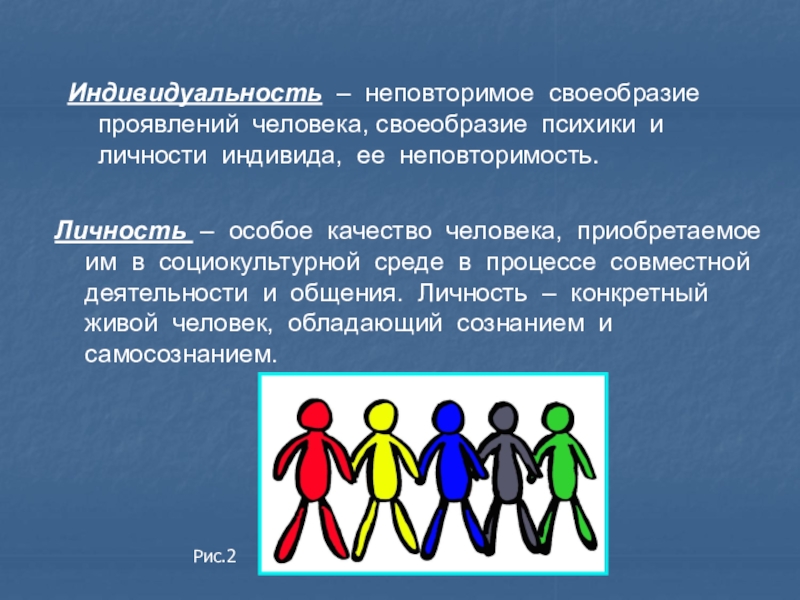 Индивидуальность – неповторимое своеобразие проявлений человека, своеобразие психики и личности индивида, ее неповторимость.

Личность – особое качество человека, приобретаемое им в социокультурной среде в процессе совместной деятельности и общения. Личность – конкретный живой человек, обладающий сознанием и самосознанием.

Рис.2